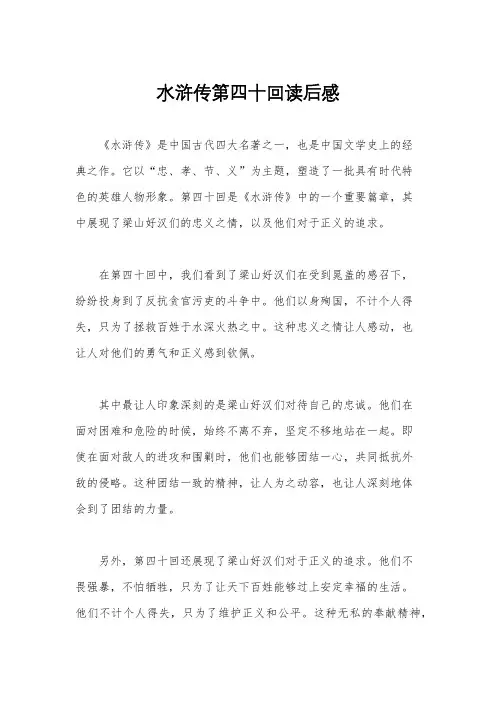 水浒传第四十回读后感

《水浒传》是中国古代四大名著之一，也是中国文学史上的经典之作。它以“忠、孝、节、义”为主题，塑造了一批具有时代特色的英雄人物形象。第四十回是《水浒传》中的一个重要篇章，其中展现了梁山好汉们的忠义之情，以及他们对于正义的追求。

在第四十回中，我们看到了梁山好汉们在受到晁盖的感召下，纷纷投身到了反抗贪官污吏的斗争中。他们以身殉国，不计个人得失，只为了拯救百姓于水深火热之中。这种忠义之情让人感动，也让人对他们的勇气和正义感到钦佩。

其中最让人印象深刻的是梁山好汉们对待自己的忠诚。他们在面对困难和危险的时候，始终不离不弃，坚定不移地站在一起。即使在面对敌人的进攻和围剿时，他们也能够团结一心，共同抵抗外敌的侵略。这种团结一致的精神，让人为之动容，也让人深刻地体会到了团结的力量。

另外，第四十回还展现了梁山好汉们对于正义的追求。他们不畏强暴，不怕牺牲，只为了让天下百姓能够过上安定幸福的生活。他们不计个人得失，只为了维护正义和公平。这种无私的奉献精神，